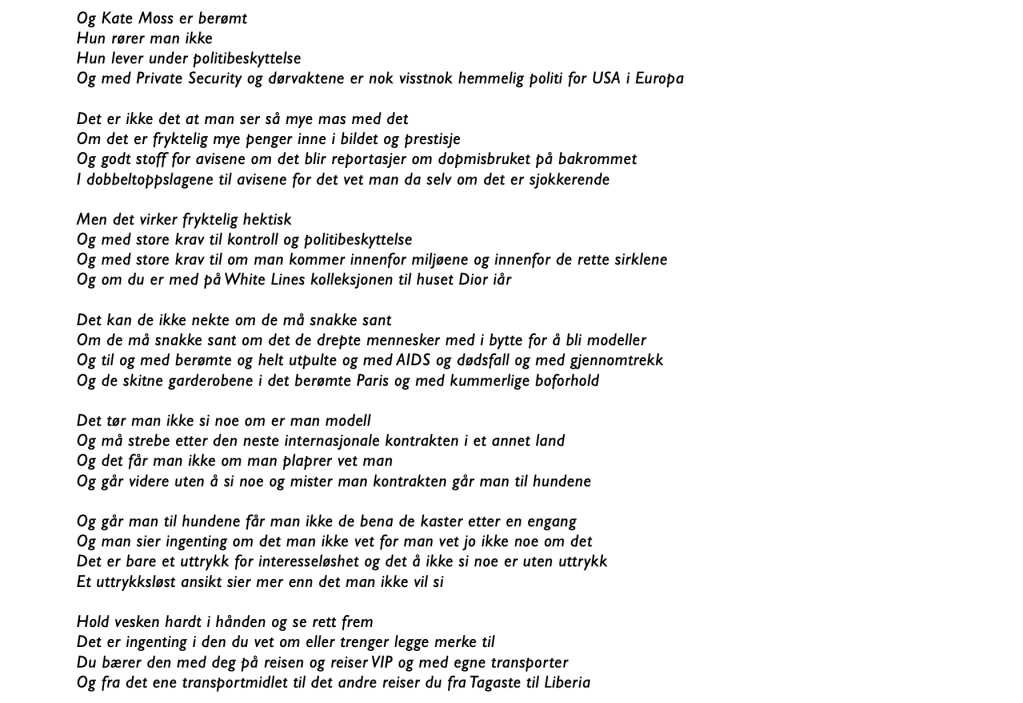 Og Kate Moss er berømt
Hun rører man ikke
Hun lever under politibeskyttelse
Og med Private Security og dørvaktene er nok visstnok hemmelig politi for USA i Europa

Det er ikke det at man ser så mye mas med det
Om det er fryktelig mye penger inne i bildet og prestisje
Og godt stoff for avisene om det blir reportasjer om dopmisbruket på bakrommet
I dobbeltoppslagene til avisene for det vet man da selv om det er sjokkerende

Men det virker fryktelig hektisk
Og med store krav til kontroll og politibeskyttelse
Og med store krav til om man kommer innenfor miljøene og innenfor de rette sirklene
Og om du er med på White Lines kolleksjonen til huset Dior iår

Det kan de ikke nekte om de må snakke sant
Om de må snakke sant om det de drepte mennesker med i bytte for å bli modeller
Og til og med berømte og helt utpulte og med AIDS og dødsfall og med gjennomtrekk
Og de skitne garderobene i det berømte Paris og med kummerlige boforhold

Det tør man ikke si noe om er man modell
Og må strebe etter den neste internasjonale kontrakten i et annet land
Og det får man ikke om man plaprer vet man
Og går videre uten å si noe og mister man kontrakten går man til hundene

Og går man til hundene får man ikke de bena de kaster etter en engang
Og man sier ingenting om det man ikke vet for man vet jo ikke noe om det
Det er bare et uttrykk for interesseløshet og det å ikke si noe er uten uttrykk
Et uttrykksløst ansikt sier mer enn det man ikke vil si

Hold vesken hardt i hånden og se rett frem
Det er ingenting i den du vet om eller trenger legge merke til
Du bærer den med deg på reisen og reiser VIP og med egne transporter
Og fra det ene transportmidlet til det andre reiser du fra Tagaste til Liberia